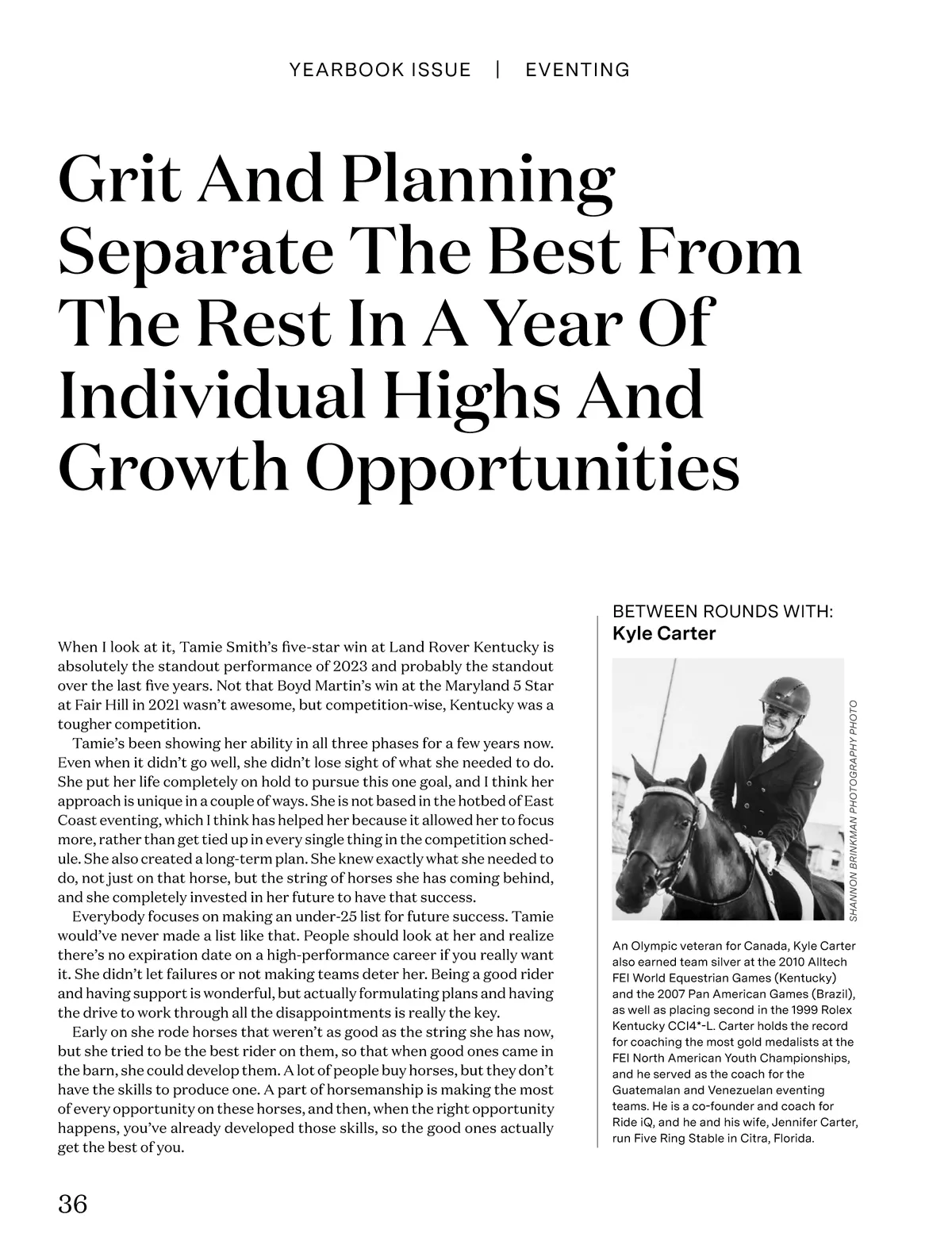 YEARBOOK ISSUE | EVENTING

Grit And Planning Separate The Best From The Rest In A Year Of Individual Highs And Growth Opportunities

When I look at it, Tamie Smith's five-star win at Land Rover Kentucky is absolutely the standout performance of 2023 and probably the standout over the last five years. Not that Boyd Martin's win at the Maryland 5 Star at Fair Hill in 2021 wasn't awesome, but competition-wise, Kentucky was a tougher competition.

Tamie's been showing her ability in all three phases for a few years now. Even when it didn't go well, she didn't lose sight of what she needed to do. She put her life completely on hold to pursue this one goal, and I think her approach is unique in a couple of ways. She is not based in the hotbed of East Coast eventing, which I think has helped her because it allowed her to focus more, rather than get tied up in every single thing in the competition schedule. She also created a long-term plan. She knew exactly what she needed to do, not just on that horse, but the string of horses she has coming behind, and she completely invested in her future to have that success.

Everybody focuses on making an under-25 list for future success. Tamie would've never made a list like that. People should look at her and realize there's no expiration date on a high-performance career if you really want it. She didn't let failures or not making teams deter her. Being a good rider and having support is wonderful, but actually formulating plans and having the drive to work through all the disappointments is really the key.

Early on she rode horses that weren't as good as the string she has now, but she tried to be the best rider on them, so that when good ones came in the barn, she could develop them. A lot of people buy horses, but they don't have the skills to produce one. A part of horsemanship is making the most of every opportunity on these horses, and then, when the right opportunity happens, you've already developed those skills, so the good ones actually get the best of you.

BETWEEN ROUNDS WITH:
Kyle Carter

SHANNON BRINKMAN PHOTOGRAPHY PHOTO

An Olympic veteran for Canada, Kyle Carter also earned team silver at the 2010 Alltech FEI World Equestrian Games (Kentucky) and the 2007 Pan American Games (Brazil), as well as placing second in the 1999 Rolex Kentucky CCI4*-L. Carter holds the record for coaching the most gold medalists at the FEI North American Youth Championships, and he served as the coach for the Guatemalan and Venezuelan eventing teams. He is a co-founder and coach for Ride iQ, and he and his wife, Jennifer Carter, run Five Ring Stable in Citra, Florida.

36